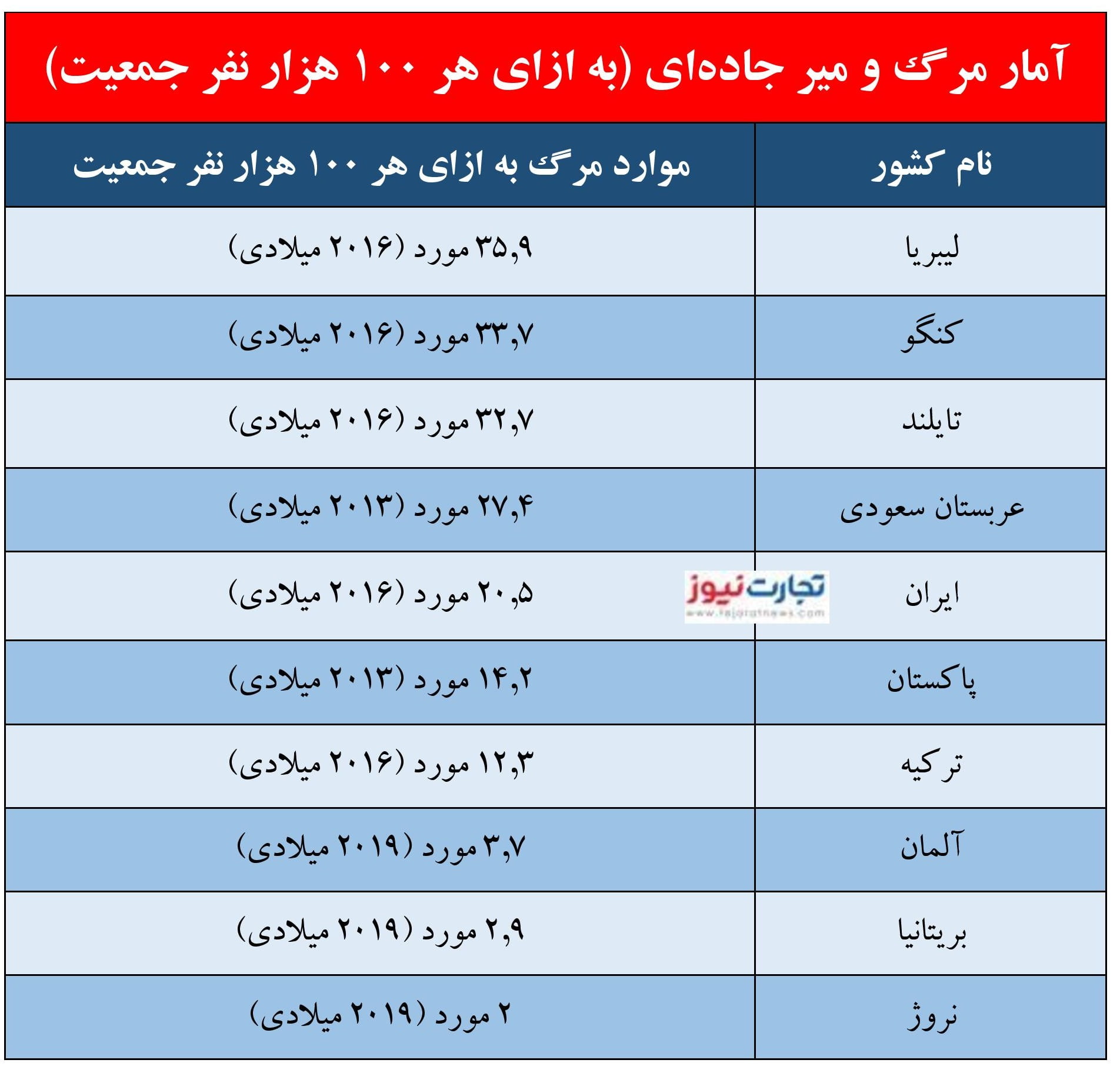 آمار مرگ و میر جاده‌ای (به ازای هر ۱۰۰ هزار نفر جمعیت)

| نام کشور | موارد مرگ به ازای هر ۱۰۰ هزار نفر جمعیت |
|---|---|
| لیبریا | ۳۵,۹ مورد (۲۰۱۶ میلادی) |
| کنگو | ۳۳,۷ مورد (۲۰۱۶ میلادی) |
| تایلند | ۳۲,۷ مورد (۲۰۱۶ میلادی) |
| عربستان سعودی | ۲۷,۴ مورد (۲۰۱۳ میلادی) |
| ایران | ۲۰,۵ مورد (۲۰۱۶ میلادی) |
| پاکستان | ۱۴,۲ مورد (۲۰۱۳ میلادی) |
| ترکیه | ۱۲,۳ مورد (۲۰۱۶ میلادی) |
| آلمان | ۳,۷ مورد (۲۰۱۹ میلادی) |
| بریتانیا | ۲,۹ مورد (۲۰۱۹ میلادی) |
| نروژ | ۲ مورد (۲۰۱۹ میلادی) |

تجارت نیوز
www.tejaratnews.com